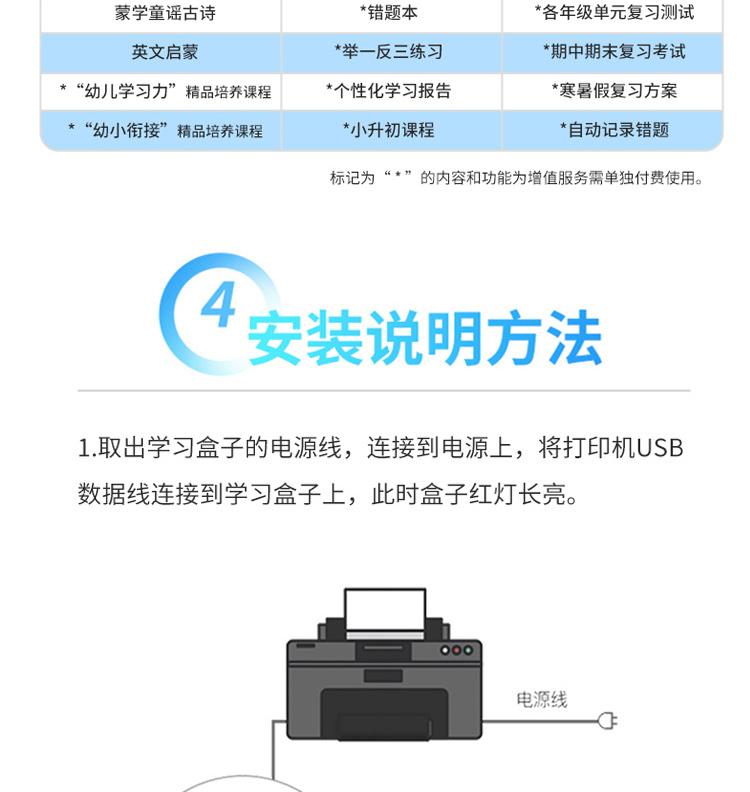 | 蒙学童谣古诗 | *错题本 | *各年级单元复习测试 |
|---|---|---|
| 英文启蒙 | *举一反三练习 | *期中期末复习考试 |
| *“幼儿学习力”精品培养课程 | *个性化学习报告 | *寒暑假复习方案 |
| *“幼小衔接”精品培养课程 | *小升初课程 | *自动记录错题 |

标记为“*”的内容和功能为增值服务需单独付费使用。

4

安装说明方法

1.取出学习盒子的电源线，连接到电源上，将打印机USB数据线连接到学习盒子上，此时盒子红灯长亮。

电源线